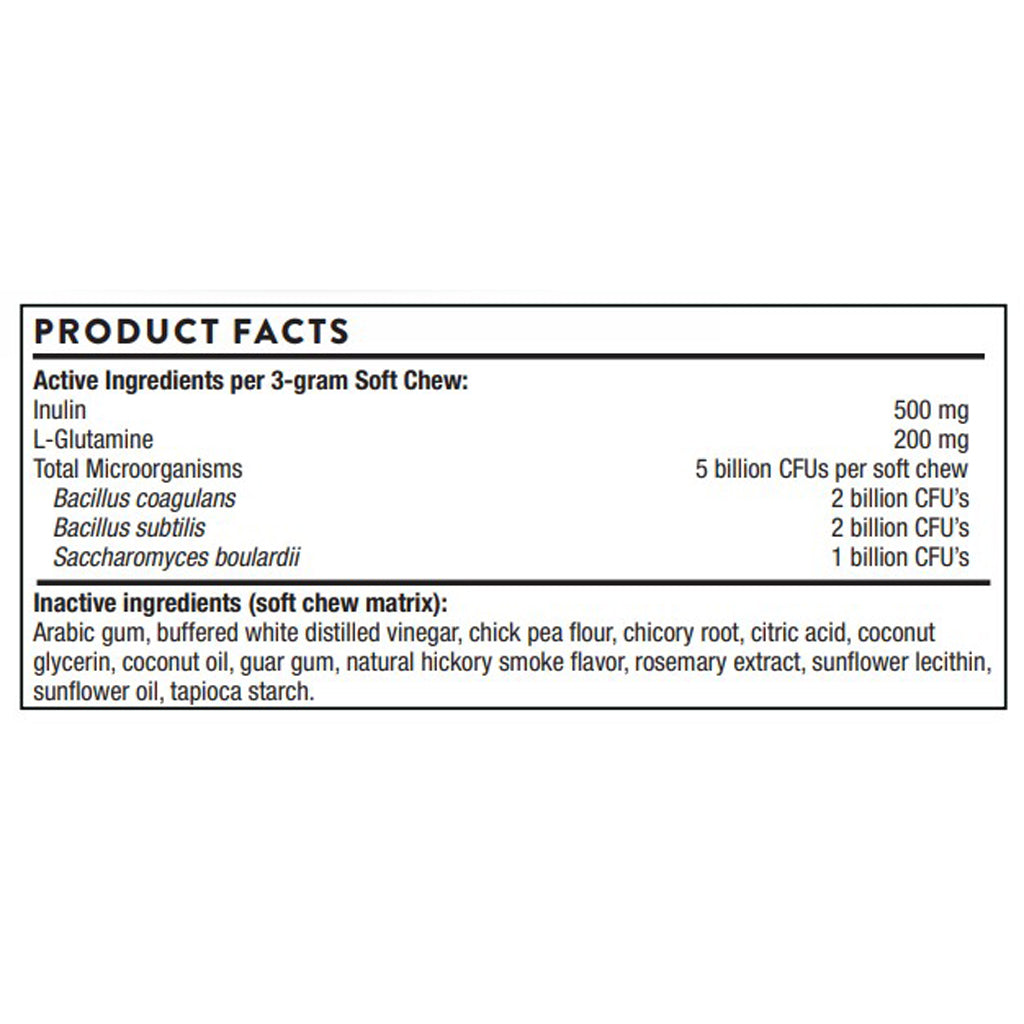 PRODUCT FACTS

Active Ingredients per 3-gram Soft Chew:

| | |
|---|---|
| Inulin | 500 mg |
| L-Glutamine | 200 mg |
| Total Microorganisms | 5 billion CFUs per soft chew |
| Bacillus coagulans | 2 billion CFU's |
| Bacillus subtilis | 2 billion CFU's |
| Saccharomyces boulardii | 1 billion CFU's |

Inactive ingredients (soft chew matrix):
Arabic gum, buffered white distilled vinegar, chick pea flour, chicory root, citric acid, coconut glycerin, coconut oil, guar gum, natural hickory smoke flavor, rosemary extract, sunflower lecithin, sunflower oil, tapioca starch.